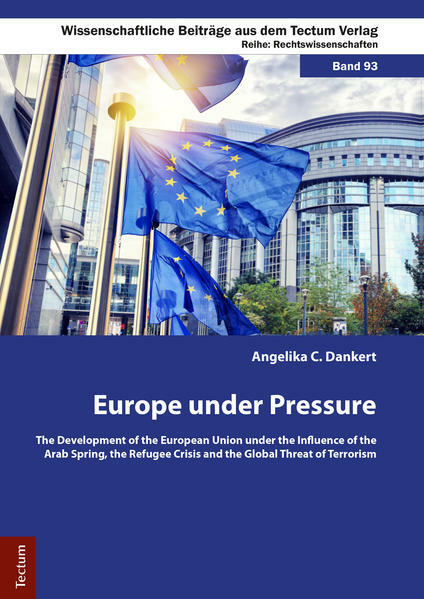 Wissenschaftliche Beiträge aus dem Tectum Verlag
Reihe: Rechtswissenschaften

Band 93

Angelika C. Dankert

Europe under Pressure

The Development of the European Union under the Influence of the Arab Spring, the Refugee Crisis and the Global Threat of Terrorism

Tectum